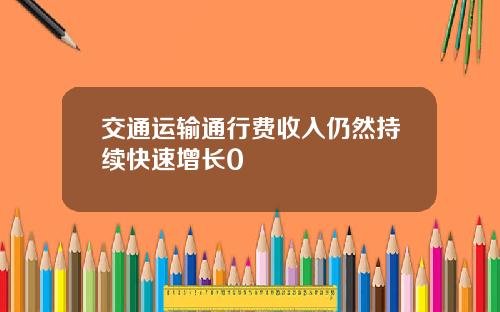 交通运输通行费收入仍然持续快速增长0